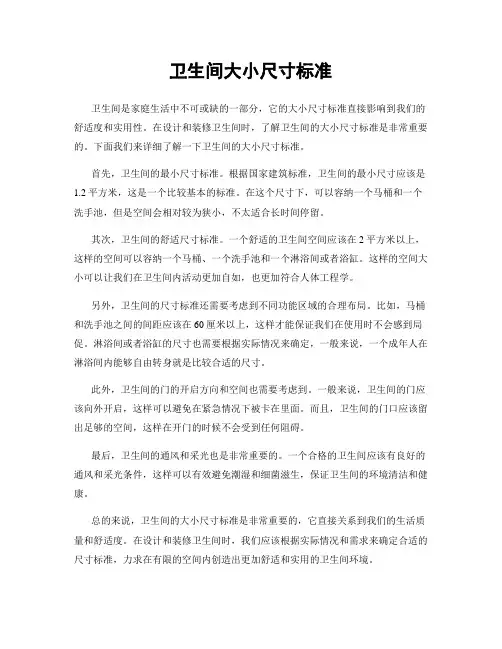 卫生间大小尺寸标准

卫生间是家庭生活中不可或缺的一部分，它的大小尺寸标准直接影响到我们的舒适度和实用性。在设计和装修卫生间时，了解卫生间的大小尺寸标准是非常重要的。下面我们来详细了解一下卫生间的大小尺寸标准。

首先，卫生间的最小尺寸标准。根据国家建筑标准，卫生间的最小尺寸应该是1.2平方米，这是一个比较基本的标准。在这个尺寸下，可以容纳一个马桶和一个洗手池，但是空间会相对较为狭小，不太适合长时间停留。

其次，卫生间的舒适尺寸标准。一个舒适的卫生间空间应该在2平方米以上，这样的空间可以容纳一个马桶、一个洗手池和一个淋浴间或者浴缸。这样的空间大小可以让我们在卫生间内活动更加自如，也更加符合人体工程学。

另外，卫生间的尺寸标准还需要考虑到不同功能区域的合理布局。比如，马桶和洗手池之间的间距应该在60厘米以上，这样才能保证我们在使用时不会感到局促。淋浴间或者浴缸的尺寸也需要根据实际情况来确定，一般来说，一个成年人在淋浴间内能够自由转身就是比较合适的尺寸。

此外，卫生间的门的开启方向和空间也需要考虑到。一般来说，卫生间的门应该向外开启，这样可以避免在紧急情况下被卡在里面。而且，卫生间的门口应该留出足够的空间，这样在开门的时候不会受到任何阻碍。

最后，卫生间的通风和采光也是非常重要的。一个合格的卫生间应该有良好的通风和采光条件，这样可以有效避免潮湿和细菌滋生，保证卫生间的环境清洁和健康。

总的来说，卫生间的大小尺寸标准是非常重要的，它直接关系到我们的生活质量和舒适度。在设计和装修卫生间时，我们应该根据实际情况和需求来确定合适的尺寸标准，力求在有限的空间内创造出更加舒适和实用的卫生间环境。